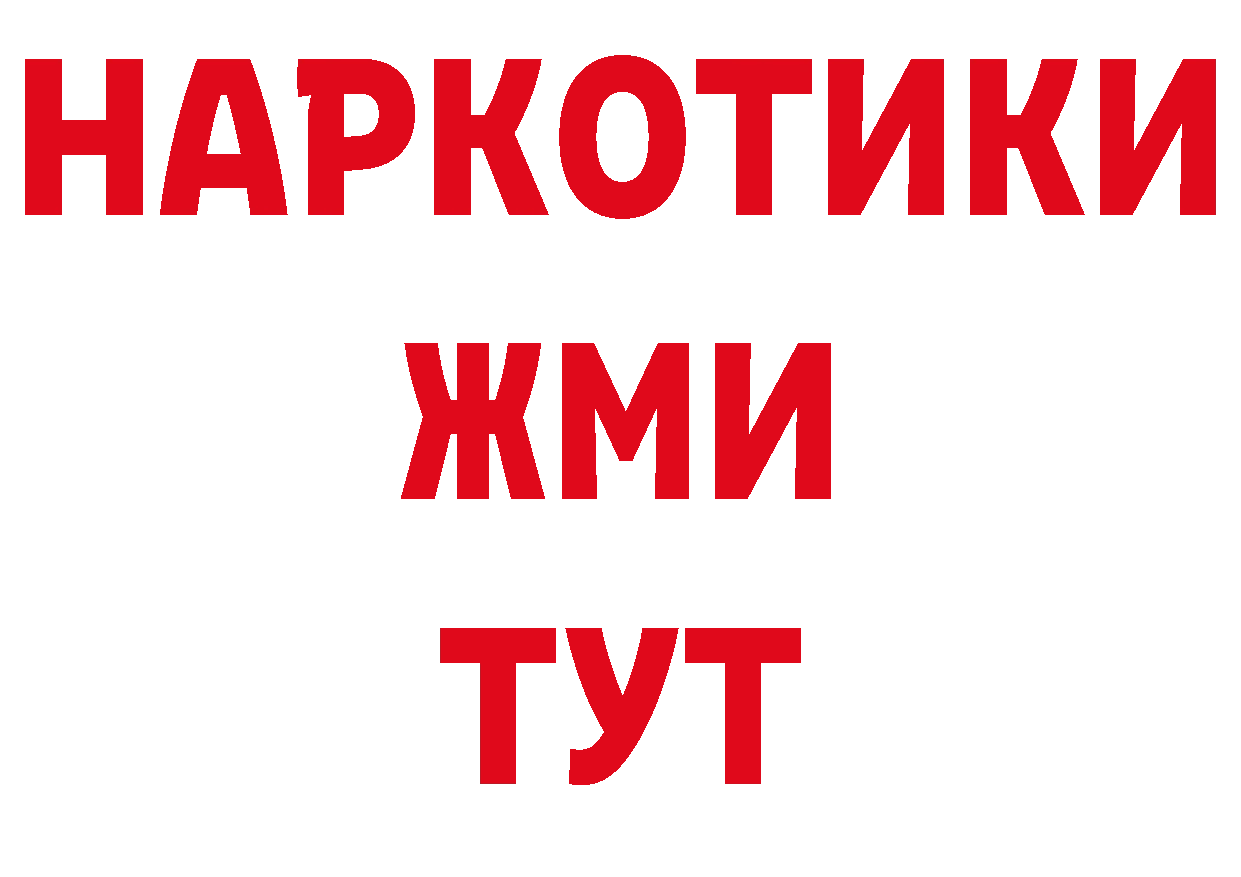 НАРКОТИКИ
ЖМИ
ТУТ